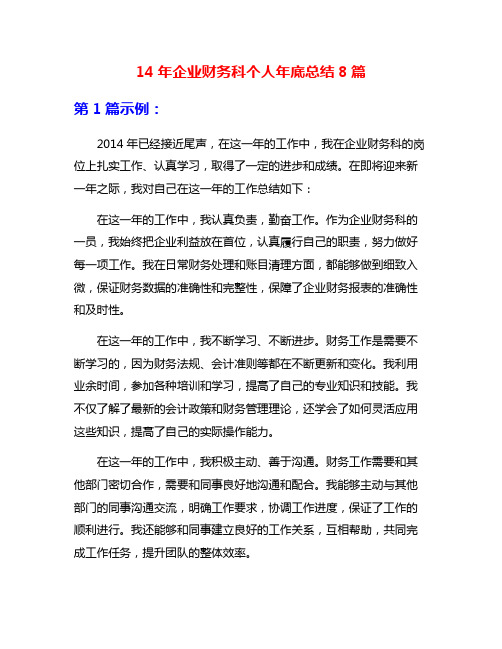 14 年企业财务科个人年底总结 8 篇

第 1 篇示例：

2014 年已经接近尾声，在这一年的工作中，我在企业财务科的岗位上扎实工作、认真学习，取得了一定的进步和成绩。在即将迎来新一年之际，我对自己在这一年的工作总结如下：

在这一年的工作中，我认真负责，勤奋工作。作为企业财务科的一员，我始终把企业利益放在首位，认真履行自己的职责，努力做好每一项工作。我在日常财务处理和账目清理方面，都能够做到细致入微，保证财务数据的准确性和完整性，保障了企业财务报表的准确性和及时性。

在这一年的工作中，我不断学习、不断进步。财务工作是需要不断学习的，因为财务法规、会计准则等都在不断更新和变化。我利用业余时间，参加各种培训和学习，提高了自己的专业知识和技能。我不仅了解了最新的会计政策和财务管理理论，还学会了如何灵活应用这些知识，提高了自己的实际操作能力。

在这一年的工作中，我积极主动、善于沟通。财务工作需要和其他部门密切合作，需要和同事良好地沟通和配合。我能够主动与其他部门的同事沟通交流，明确工作要求，协调工作进度，保证了工作的顺利进行。我还能够和同事建立良好的工作关系，互相帮助，共同完成工作任务，提升团队的整体效率。